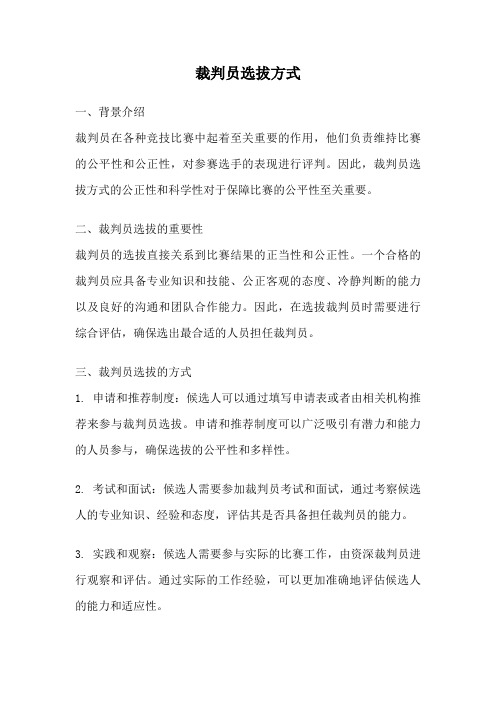 裁判员选拔方式

一、背景介绍
裁判员在各种竞技比赛中起着至关重要的作用，他们负责维持比赛的公平性和公正性，对参赛选手的表现进行评判。因此，裁判员选拔方式的公正性和科学性对于保障比赛的公平性至关重要。

二、裁判员选拔的重要性
裁判员的选拔直接关系到比赛结果的正当性和公正性。一个合格的裁判员应具备专业知识和技能、公正客观的态度、冷静判断的能力以及良好的沟通和团队合作能力。因此，在选拔裁判员时需要进行综合评估，确保选出最合适的人员担任裁判员。

三、裁判员选拔的方式
1. 申请和推荐制度：候选人可以通过填写申请表或者由相关机构推荐来参与裁判员选拔。申请和推荐制度可以广泛吸引有潜力和能力的人员参与，确保选拔的公平性和多样性。

2. 考试和面试：候选人需要参加裁判员考试和面试，通过考察候选人的专业知识、经验和态度，评估其是否具备担任裁判员的能力。

3. 实践和观察：候选人需要参与实际的比赛工作，由资深裁判员进行观察和评估。通过实际的工作经验，可以更加准确地评估候选人的能力和适应性。